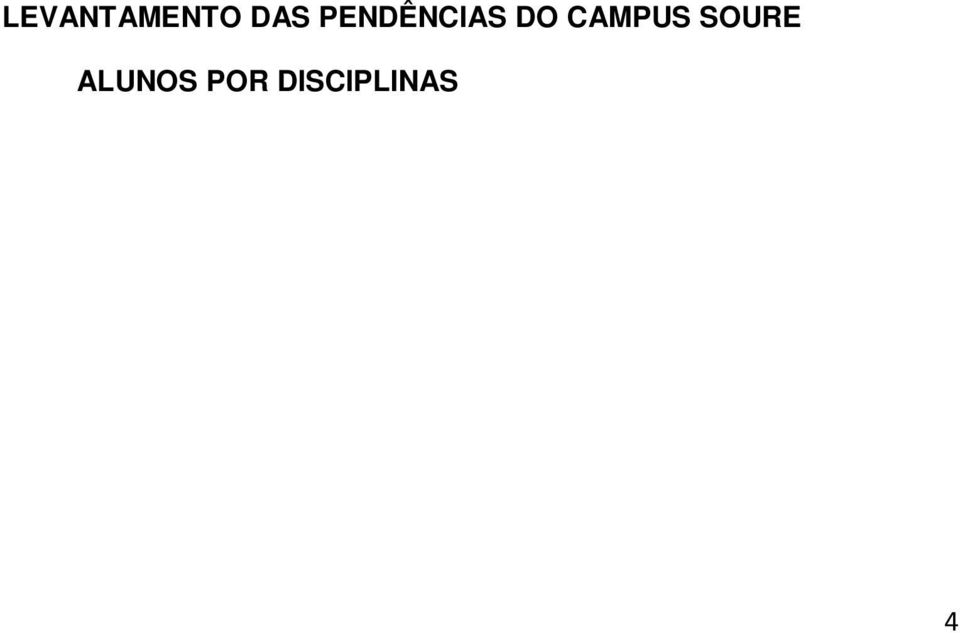 LEVANTAMENTO DAS PENDÊNCIAS DO CAMPUS SOURE

ALUNOS POR DISCIPLINAS

4